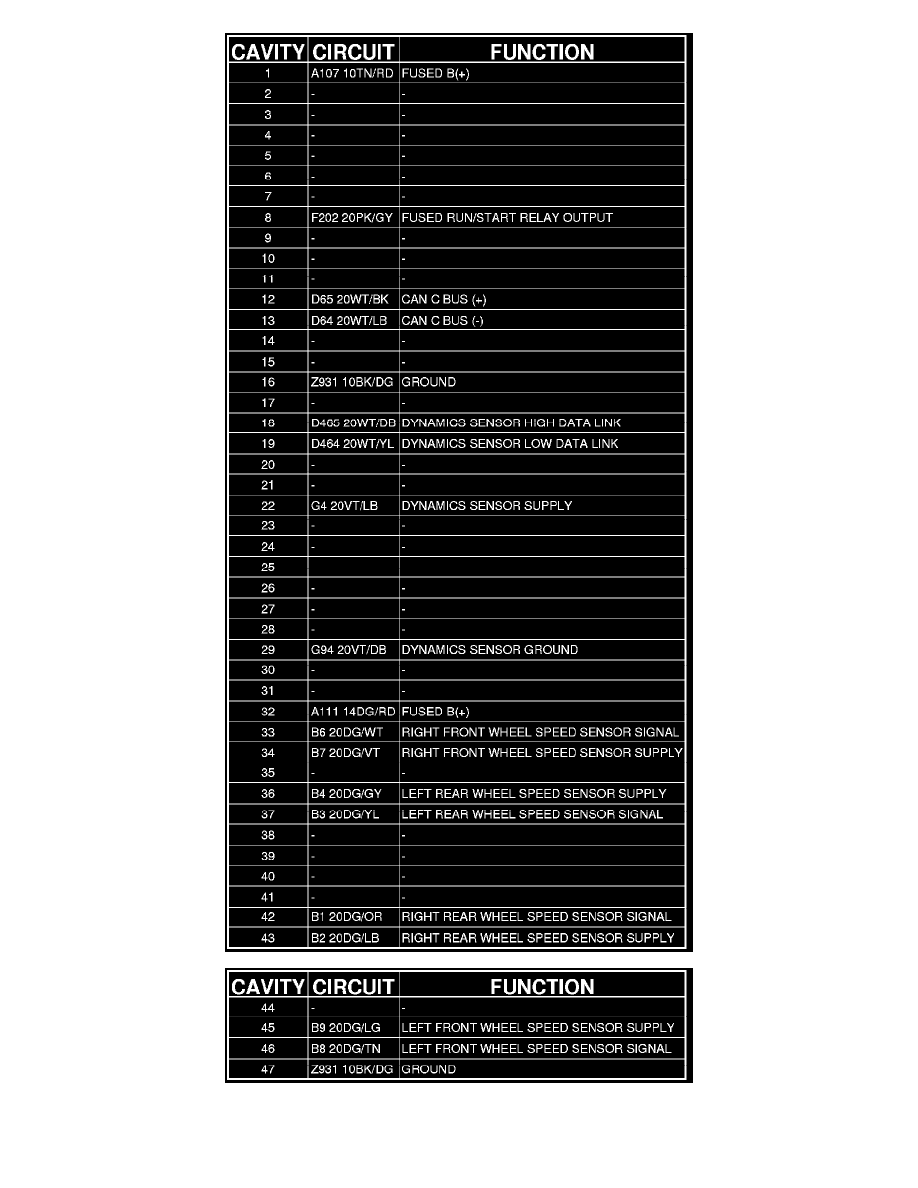 | CAVITY | CIRCUIT | FUNCTION |
|---|---|---|
| 1 | A107 10TN/RD | FUSED B(+) |
| 2 | - | - |
| 3 | - | - |
| 4 | - | - |
| 5 | - | - |
| 6 | - | - |
| 7 | - | - |
| 8 | F202 20PK/GY | FUSED RUN/START RELAY OUTPUT |
| 9 | - | - |
| 10 | - | - |
| 11 | - | - |
| 12 | D65 20WT/BK | CAN C BUS (+) |
| 13 | D64 20WT/LB | CAN C BUS (-) |
| 14 | - | - |
| 15 | - | - |
| 16 | Z931 10BK/DG | GROUND |
| 17 | - | - |
| 18 | D465 20WT/DB | DYNAMICS SENSOR HIGH DATA LINK |
| 19 | D464 20WT/YL | DYNAMICS SENSOR LOW DATA LINK |
| 20 | - | - |
| 21 | - | - |
| 22 | G4 20VT/LB | DYNAMICS SENSOR SUPPLY |
| 23 | - | - |
| 24 | - | - |
| 25 | | |
| 26 | - | - |
| 27 | - | - |
| 28 | - | - |
| 29 | G94 20VT/DB | DYNAMICS SENSOR GROUND |
| 30 | - | - |
| 31 | - | - |
| 32 | A111 14DG/RD | FUSED B(+) |
| 33 | B6 20DG/WT | RIGHT FRONT WHEEL SPEED SENSOR SIGNAL |
| 34 | B7 20DG/VT | RIGHT FRONT WHEEL SPEED SENSOR SUPPLY |
| 35 | - | - |
| 36 | B4 20DG/GY | LEFT REAR WHEEL SPEED SENSOR SUPPLY |
| 37 | B3 20DG/YL | LEFT REAR WHEEL SPEED SENSOR SIGNAL |
| 38 | - | - |
| 39 | - | - |
| 40 | - | - |
| 41 | - | - |
| 42 | B1 20DG/OR | RIGHT REAR WHEEL SPEED SENSOR SIGNAL |
| 43 | B2 20DG/LB | RIGHT REAR WHEEL SPEED SENSOR SUPPLY |

| CAVITY | CIRCUIT | FUNCTION |
|---|---|---|
| 44 | - | - |
| 45 | B9 20DG/LG | LEFT FRONT WHEEL SPEED SENSOR SUPPLY |
| 46 | B8 20DG/TN | LEFT FRONT WHEEL SPEED SENSOR SIGNAL |
| 47 | Z931 10BK/DG | GROUND |